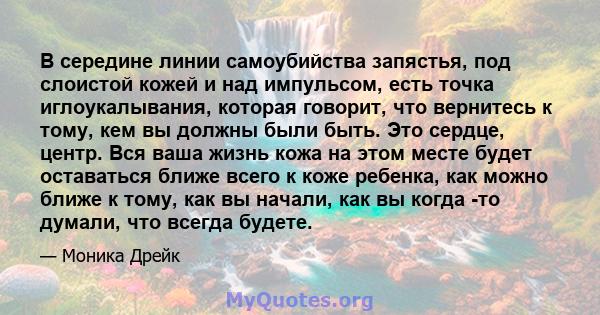 В середине линии самоубийства запястья, под слоистой кожей и над импульсом, есть точка иглоукалывания, которая говорит, что вернитесь к тому, кем вы должны были быть. Это сердце, центр. Вся ваша жизнь кожа на этом месте будет оставаться ближе всего к коже ребенка, как можно ближе к тому, как вы начали, как вы когда -то думали, что всегда будете.

— Моника Дрейк

MyQuotes.org